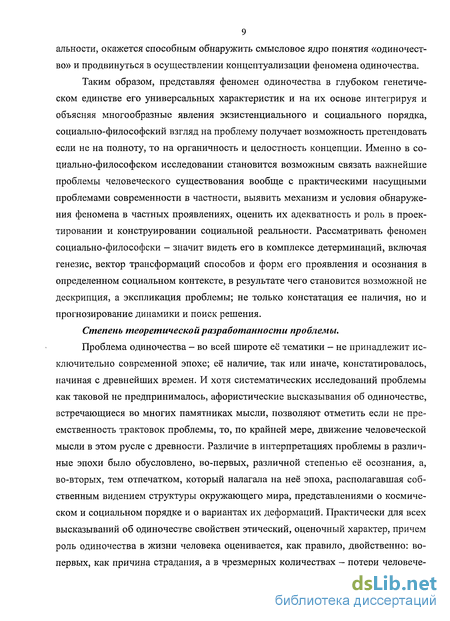 9

альности, окажется способным обнаружить смысловое ядро понятия «одиночество» и продвинуться в осуществлении концептуализации феномена одиночества.

Таким образом, представляя феномен одиночества в глубоком генетическом единстве его универсальных характеристик и на их основе интегрируя и объясняя многообразные явления экзистенциального и социального порядка, социально-философский взгляд на проблему получает возможность претендовать если не на полноту, то на органичность и целостность концепции. Именно в социально-философском исследовании становится возможным связать важнейшие проблемы человеческого существования вообще с практическими насущными проблемами современности в частности, выявить механизм и условия обнаружения феномена в частных проявлениях, оценить их адекватность и роль в проектировании и конструировании социальной реальности. Рассматривать феномен социально-философски – значит видеть его в комплексе детерминаций, включая генезис, вектор трансформаций способов и форм его проявления и осознания в определенном социальном контексте, в результате чего становится возможной не дескрипция, а экспликация проблемы; не только констатация ее наличия, но и прогнозирование динамики и поиск решения.

Степень теоретической разработанности проблемы.

Проблема одиночества – во всей широте её тематики – не принадлежит исключительно современной эпохе; её наличие, так или иначе, констатировалось, начиная с древнейших времен. И хотя систематических исследований проблемы как таковой не предпринималось, афористические высказывания об одиночестве, встречающиеся во многих памятниках мысли, позволяют отметить если не преемственность трактовок проблемы, то, по крайней мере, движение человеческой мысли в этом русле с древности. Различие в интерпретациях проблемы в различные эпохи было обусловлено, во-первых, различной степенью её осознания, а, во-вторых, тем отпечатком, который налагала на неё эпоха, располагавшая собственным видением структуры окружающего мира, представлениями о космическом и социальном порядке и о вариантах их деформаций. Практически для всех высказываний об одиночестве свойствен этический, оценочный характер, причем роль одиночества в жизни человека оценивается, как правило, двойственно: во-первых, как причина страдания, а в чрезмерных количествах – потери человече-

dsLib.net
библиотека диссертаций